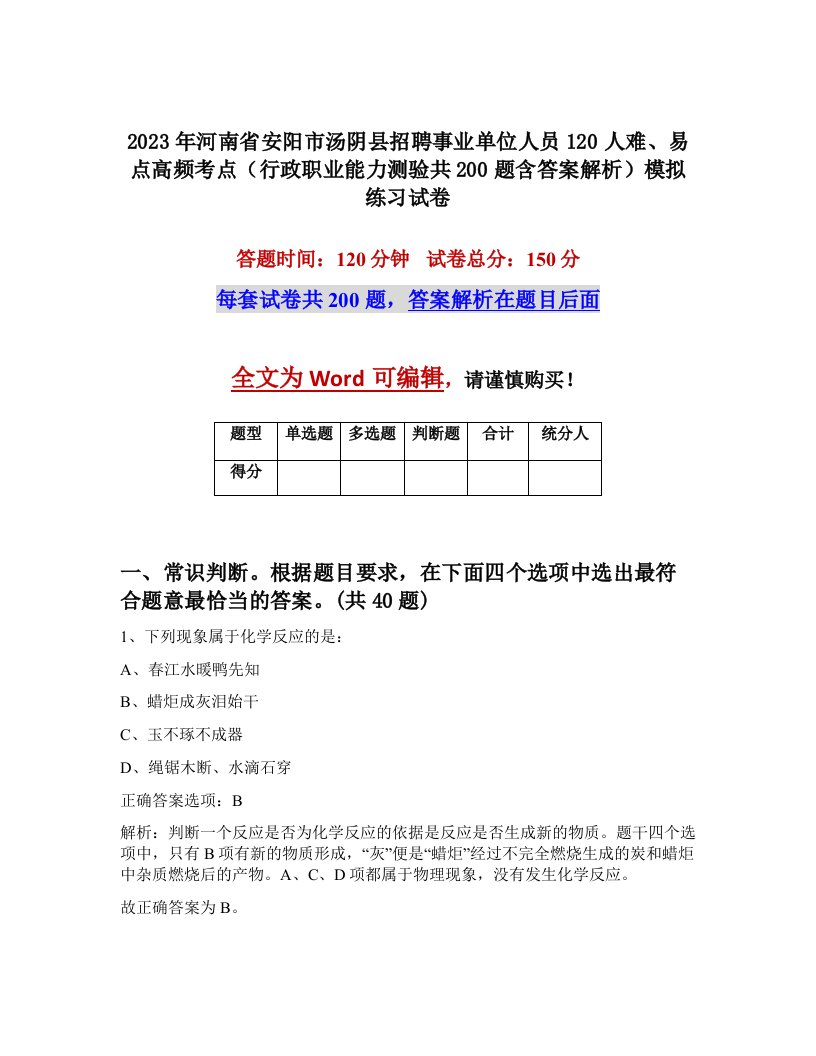 2023年河南省安阳市汤阴县招聘事业单位人员120人难、易点高频考点（行政职业能力测验共200题含答案解析）模拟练习试卷

答题时间：120分钟　试卷总分：150分

每套试卷共200题，答案解析在题目后面

全文为Word可编辑，请谨慎购买！

| 题型 | 单选题 | 多选题 | 判断题 | 合计 | 统分人 |
|---|---|---|---|---|---|
| 得分 | | | | | |

一、常识判断。根据题目要求，在下面四个选项中选出最符合题意最恰当的答案。(共40题)

1、下列现象属于化学反应的是：

A、春江水暖鸭先知

B、蜡炬成灰泪始干

C、玉不琢不成器

D、绳锯木断、水滴石穿

正确答案选项：B

解析：判断一个反应是否为化学反应的依据是反应是否生成新的物质。题干四个选项中，只有B项有新的物质形成，“灰”便是“蜡炬”经过不完全燃烧生成的炭和蜡炬中杂质燃烧后的产物。A、C、D项都属于物理现象，没有发生化学反应。

故正确答案为B。